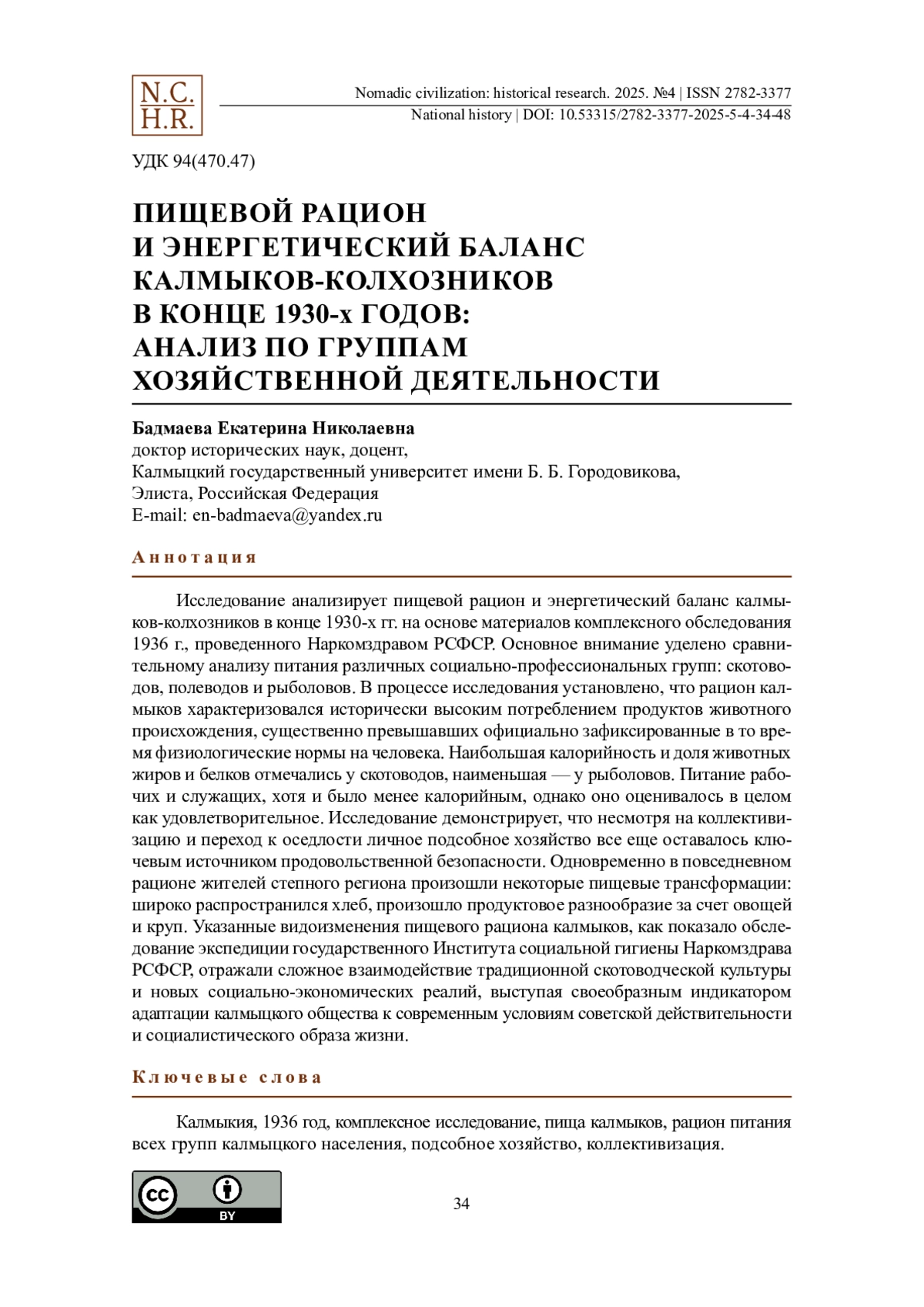 N.C.
H.R.

Nomadic civilization: historical research. 2025. №4 | ISSN 2782-3377
National history | DOI: 10.53315/2782-3377-2025-5-4-34-48

УДК 94(470.47)

ПИЩЕВОЙ РАЦИОН
И ЭНЕРГЕТИЧЕСКИЙ БАЛАНС
КАЛМЫКОВ-КОЛХОЗНИКОВ
В КОНЦЕ 1930-х ГОДОВ:
АНАЛИЗ ПО ГРУППАМ
ХОЗЯЙСТВЕННОЙ ДЕЯТЕЛЬНОСТИ

Бадмаева Екатерина Николаевна
доктор исторических наук, доцент,
Калмыцкий государственный университет имени Б. Б. Городовикова,
Элиста, Российская Федерация
E-mail: en-badmaeva@yandex.ru

Аннотация

Исследование анализирует пищевой рацион и энергетический баланс калмыков-колхозников в конце 1930-х гг. на основе материалов комплексного обследования 1936 г., проведенного Наркомздравом РСФСР. Основное внимание уделено сравнительному анализу питания различных социально-профессиональных групп: скотоводов, полеводов и рыболовов. В процессе исследования установлено, что рацион калмыков характеризовался исторически высоким потреблением продуктов животного происхождения, существенно превышавших официально зафиксированные в то время физиологические нормы на человека. Наибольшая калорийность и доля животных жиров и белков отмечались у скотоводов, наименьшая — у рыболовов. Питание рабочих и служащих, хотя и было менее калорийным, однако оно оценивалось в целом как удовлетворительное. Исследование демонстрирует, что несмотря на коллективизацию и переход к оседлости личное подсобное хозяйство все еще оставалось ключевым источником продовольственной безопасности. Одновременно в повседневном рационе жителей степного региона произошли некоторые пищевые трансформации: широко распространился хлеб, произошло продуктовое разнообразие за счет овощей и круп. Указанные видоизменения пищевого рациона калмыков, как показало обследование экспедиции государственного Института социальной гигиены Наркомздрава РСФСР, отражали сложное взаимодействие традиционной скотоводческой культуры и новых социально-экономических реалий, выступая своеобразным индикатором адаптации калмыцкого общества к современным условиям советской действительности и социалистического образа жизни.

Ключевые слова

Калмыкия, 1936 год, комплексное исследование, пища калмыков, рацион питания всех групп калмыцкого населения, подсобное хозяйство, коллективизация.

cc BY

34